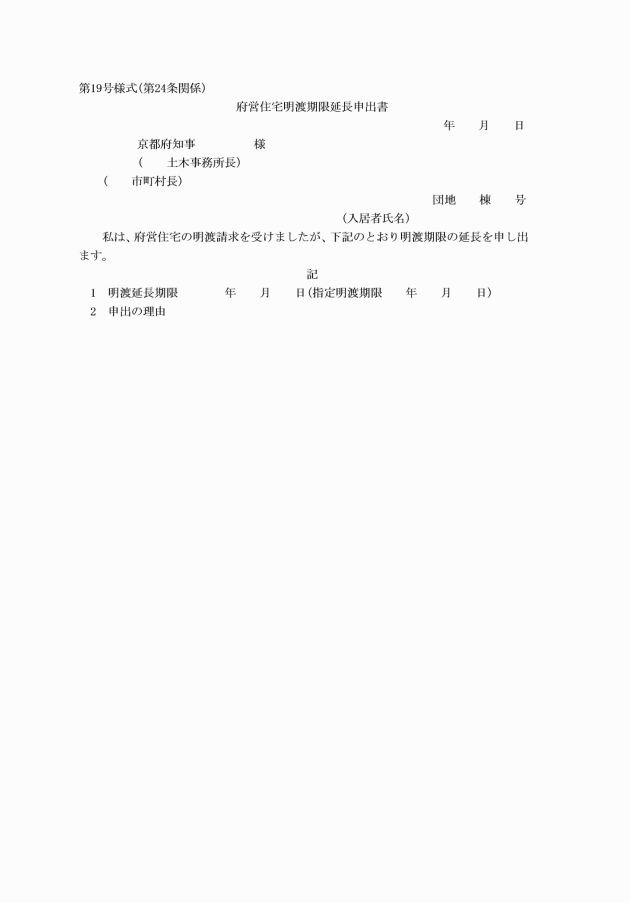 第19号様式(第24条関係)

府営住宅明渡期限延長申出書

年　月　日

京都府知事　　様

(　土木事務所長)

(　市町村長)

団地　棟　号

(入居者氏名)

私は、府営住宅の明渡請求を受けましたが、下記のとおり明渡期限の延長を申し出ます。

記

1　明渡延長期限　　年　月　日(指定明渡期限　年　月　日)

2　申出の理由